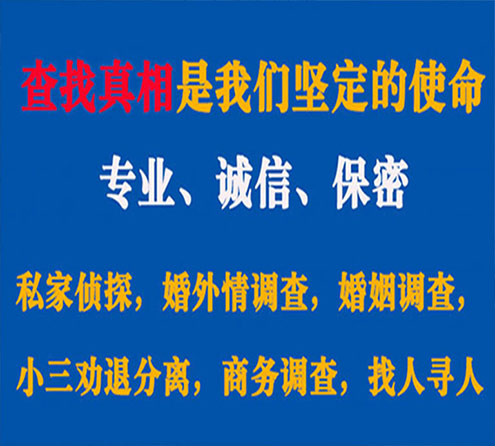 查找真相是我们坚定的使命

专业、诚信、保密

私家侦探，婚外情调查，婚姻调查，

小三劝退分离，商务调查，找人寻人